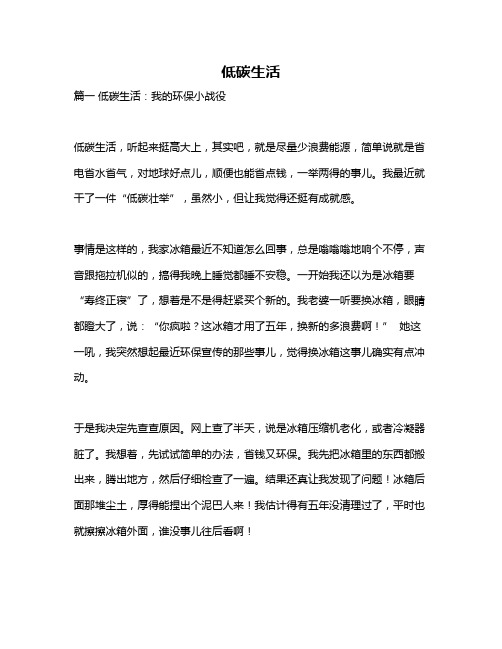 低碳生活

篇一 低碳生活：我的环保小战役

低碳生活，听起来挺高大上，其实吧，就是尽量少浪费能源，简单说就是省电省水省气，对地球好点儿，顺便也能省点钱，一举两得的事儿。我最近就干了一件“低碳壮举”，虽然小，但让我觉得还挺有成就感。

事情是这样的，我家冰箱最近不知道怎么回事，总是嗡嗡嗡地响个不停，声音跟拖拉机似的，搞得我晚上睡觉都睡不安稳。一开始我还以为是冰箱要“寿终正寝”了，想着是不是得赶紧买个新的。我老婆一听要换冰箱，眼睛都瞪大了，说：“你疯啦？这冰箱才用了五年，换新的多浪费啊！” 她这一吼，我突然想起最近环保宣传的那些事儿，觉得换冰箱这事儿确实有点冲动。

于是我决定先查查原因。网上查了半天，说是冰箱压缩机老化，或者冷凝器脏了。我想着，先试试简单的办法，省钱又环保。我先把冰箱里的东西都搬出来，腾出地方，然后仔细检查了一遍。结果还真让我发现了问题！冰箱后面那堆尘土，厚得能捏出个泥巴人来！我估计得有五年没清理过了，平时也就擦擦冰箱外面，谁没事儿往后看啊！